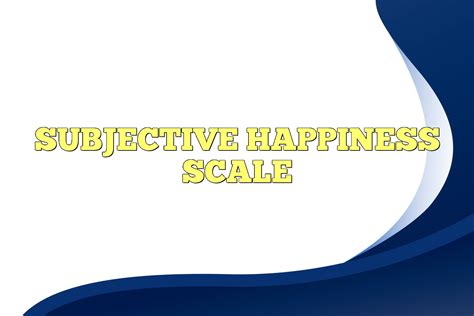 SUBJECTIVE HAPPINESS SCALE